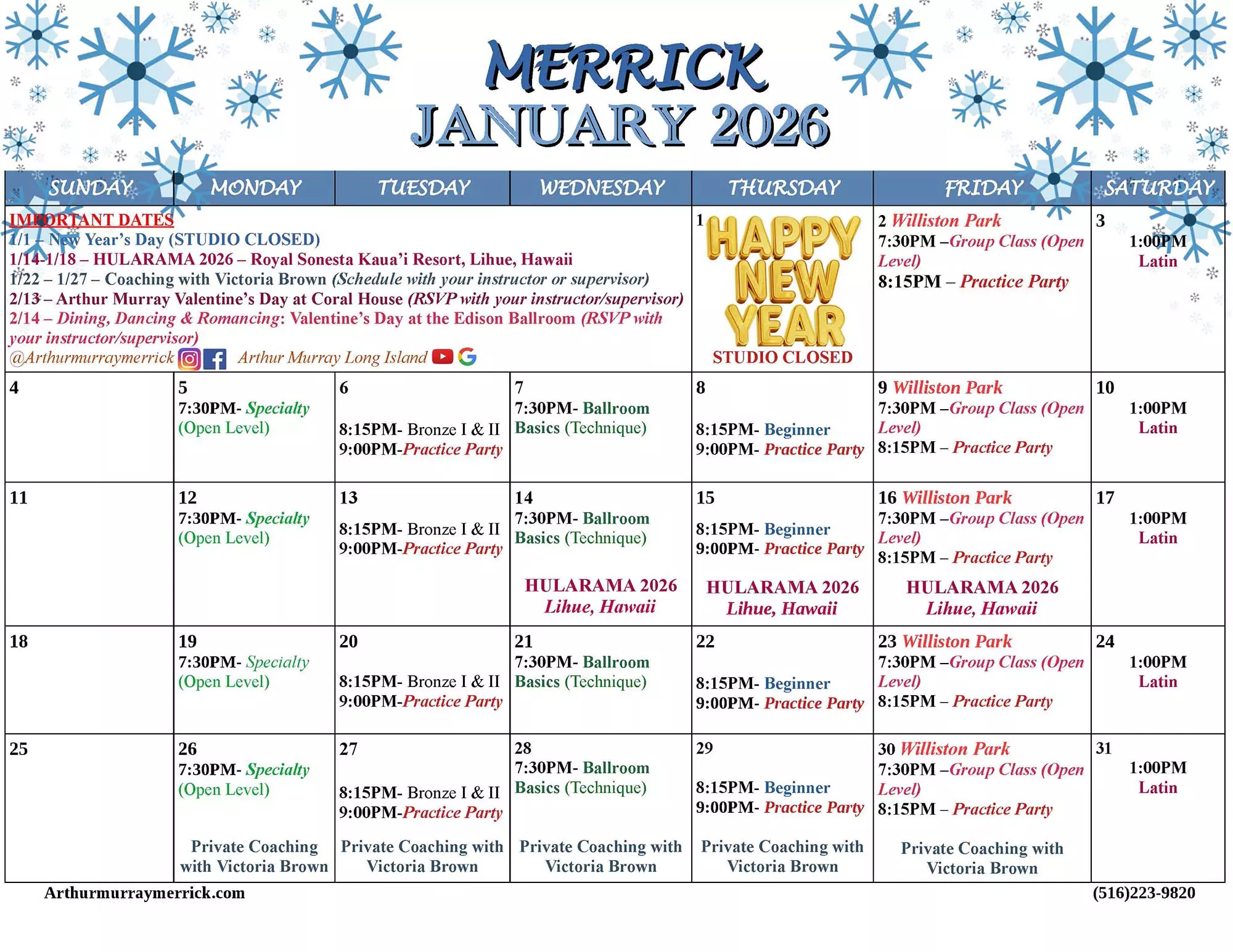 MERRICK
JANUARY 2026

| SUNDAY | MONDAY | TUESDAY | WEDNESDAY | THURSDAY | FRIDAY | SATURDAY |
|---|---|---|---|---|---|---|
| IMPORTANT DATES 1/1 – New Year's Day (STUDIO CLOSED) 1/14-1/18 – HULARAMA 2026 – Royal Sonesta Kaua'i Resort, Lihue, Hawaii 1/22 – 1/27 – Coaching with Victoria Brown (Schedule with your instructor or supervisor) 2/13 – Arthur Murray Valentine's Day at Coral House (RSVP with your instructor/supervisor) 2/14 – Dining, Dancing & Romancing: Valentine's Day at the Edison Ballroom (RSVP with your instructor/supervisor) @Arthurmurraymerrick Arthur Murray Long Island | | | | 1 HAPPY NEW YEAR STUDIO CLOSED | 2 Williston Park 7:30PM –Group Class (Open Level) 8:15PM – Practice Party | 3 1:00PM Latin |
| 4 | 5 7:30PM- Specialty (Open Level) | 6 8:15PM- Bronze I & II 9:00PM-Practice Party | 7 7:30PM- Ballroom Basics (Technique) | 8 8:15PM- Beginner 9:00PM- Practice Party | 9 Williston Park 7:30PM –Group Class (Open Level) 8:15PM – Practice Party | 10 1:00PM Latin |
| 11 | 12 7:30PM- Specialty (Open Level) | 13 8:15PM- Bronze I & II 9:00PM-Practice Party | 14 7:30PM- Ballroom Basics (Technique) HULARAMA 2026 Lihue, Hawaii | 15 8:15PM- Beginner 9:00PM- Practice Party HULARAMA 2026 Lihue, Hawaii | 16 Williston Park 7:30PM –Group Class (Open Level) 8:15PM – Practice Party HULARAMA 2026 Lihue, Hawaii | 17 1:00PM Latin |
| 18 | 19 7:30PM- Specialty (Open Level) | 20 8:15PM- Bronze I & II 9:00PM-Practice Party | 21 7:30PM- Ballroom Basics (Technique) | 22 8:15PM- Beginner 9:00PM- Practice Party | 23 Williston Park 7:30PM –Group Class (Open Level) 8:15PM – Practice Party | 24 1:00PM Latin |
| 25 | 26 7:30PM- Specialty (Open Level) Private Coaching with Victoria Brown | 27 8:15PM- Bronze I & II 9:00PM-Practice Party Private Coaching with Victoria Brown | 28 7:30PM- Ballroom Basics (Technique) Private Coaching with Victoria Brown | 29 8:15PM- Beginner 9:00PM- Practice Party Private Coaching with Victoria Brown | 30 Williston Park 7:30PM –Group Class (Open Level) 8:15PM – Practice Party Private Coaching with Victoria Brown | 31 1:00PM Latin |

Arthurmurraymerrick.com
(516)223-9820